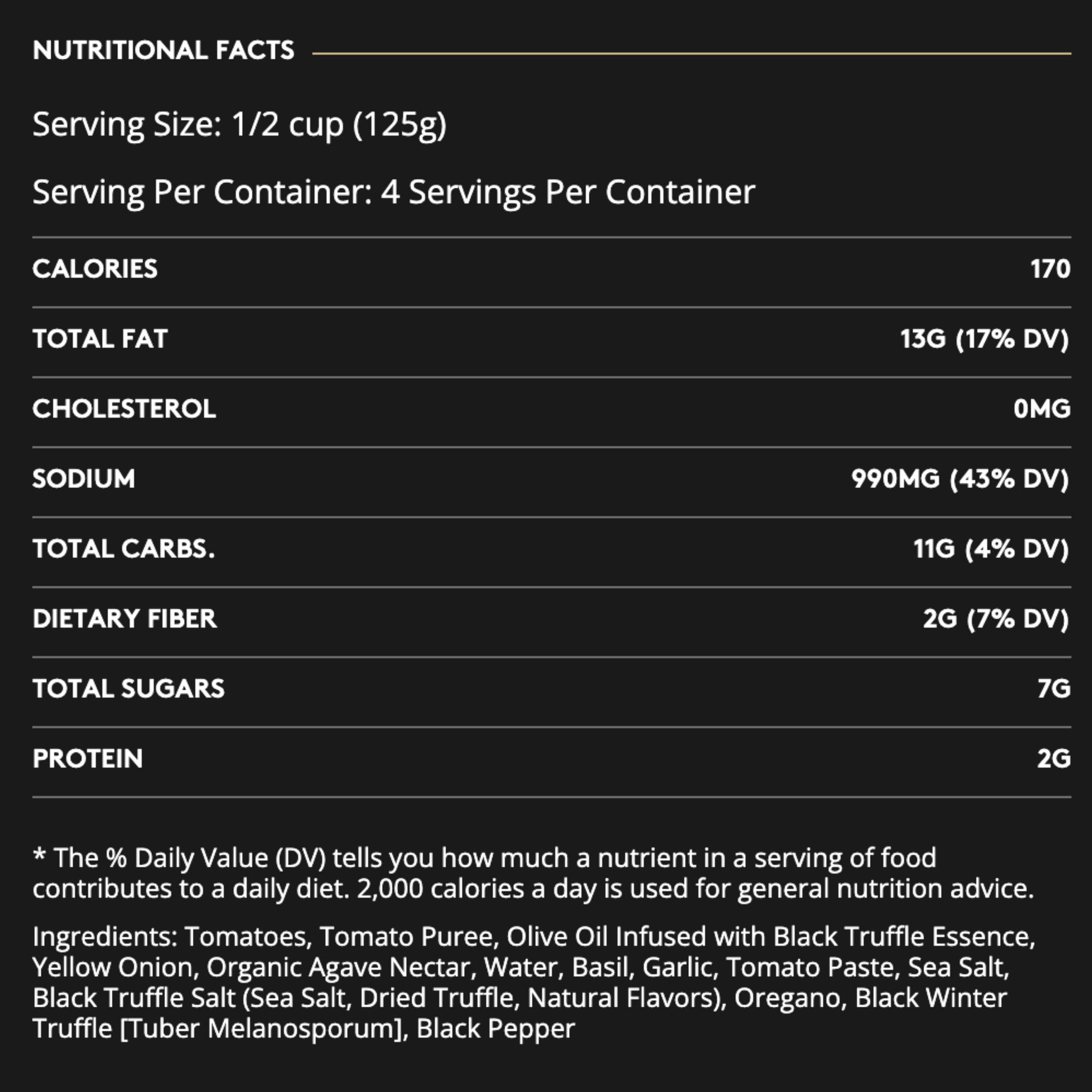 NUTRITIONAL FACTS

Serving Size: 1/2 cup (125g)

Serving Per Container: 4 Servings Per Container

| | |
|---|---|
| CALORIES | 170 |
| TOTAL FAT | 13G (17% DV) |
| CHOLESTEROL | 0MG |
| SODIUM | 990MG (43% DV) |
| TOTAL CARBS. | 11G (4% DV) |
| DIETARY FIBER | 2G (7% DV) |
| TOTAL SUGARS | 7G |
| PROTEIN | 2G |

* The % Daily Value (DV) tells you how much a nutrient in a serving of food contributes to a daily diet. 2,000 calories a day is used for general nutrition advice.

Ingredients: Tomatoes, Tomato Puree, Olive Oil Infused with Black Truffle Essence, Yellow Onion, Organic Agave Nectar, Water, Basil, Garlic, Tomato Paste, Sea Salt, Black Truffle Salt (Sea Salt, Dried Truffle, Natural Flavors), Oregano, Black Winter Truffle [Tuber Melanosporum], Black Pepper